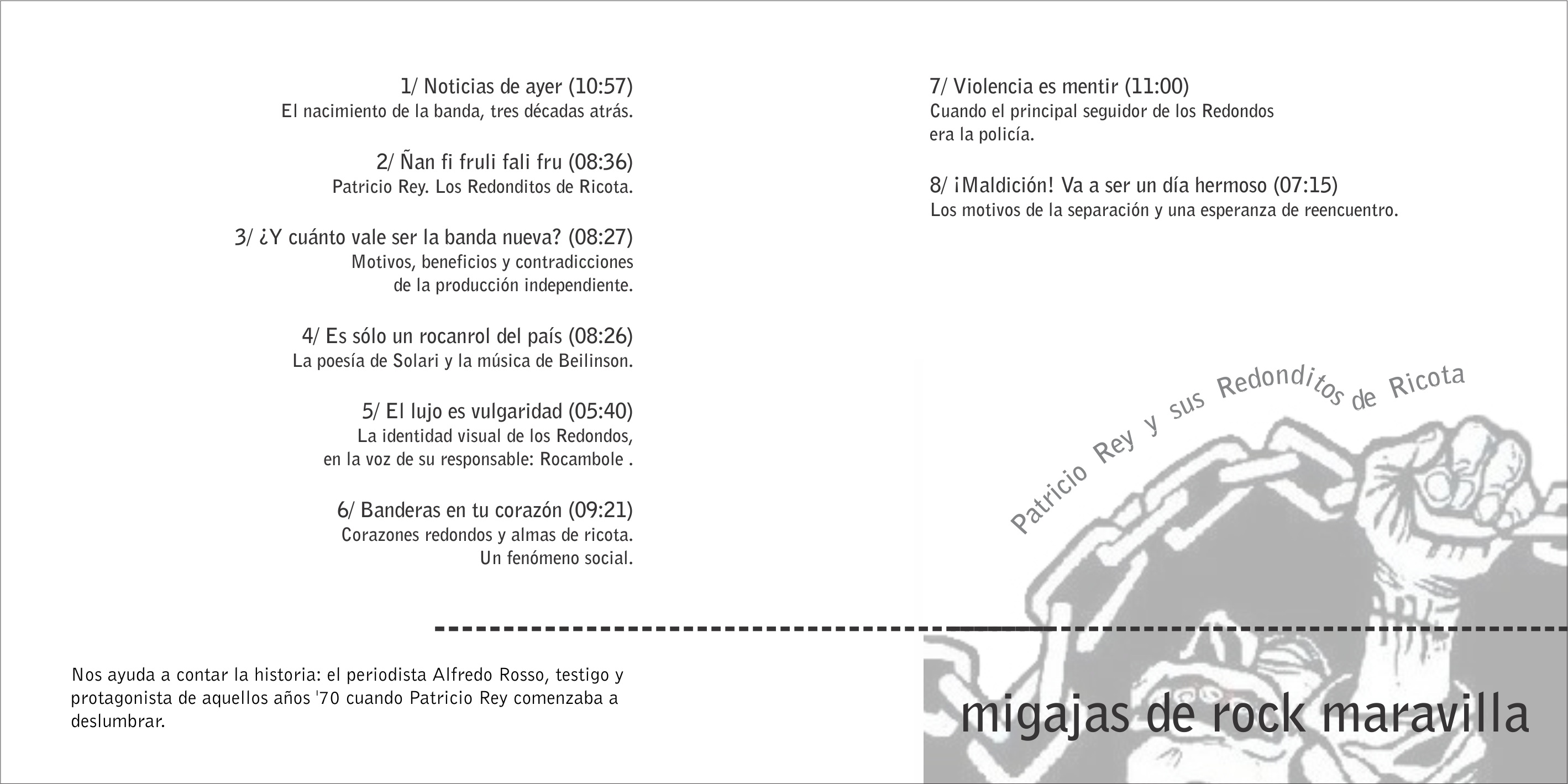 1/ Noticias de ayer (10:57)
El nacimiento de la banda, tres décadas atrás.

2/ Ñan fi fruli fali fru (08:36)
Patricio Rey. Los Redonditos de Ricota.

3/ ¿Y cuánto vale ser la banda nueva? (08:27)
Motivos, beneficios y contradicciones de la producción independiente.

4/ Es sólo un rocanrol del país (08:26)
La poesía de Solari y la música de Beilinson.

5/ El lujo es vulgaridad (05:40)
La identidad visual de los Redondos, en la voz de su responsable: Rocambole .

6/ Banderas en tu corazón (09:21)
Corazones redondos y almas de ricota. Un fenómeno social.

7/ Violencia es mentir (11:00)
Cuando el principal seguidor de los Redondos era la policía.

8/ ¡Maldición! Va a ser un día hermoso (07:15)
Los motivos de la separación y una esperanza de reencuentro.

Patricio Rey y sus Redonditos de Ricota

Nos ayuda a contar la historia: el periodista Alfredo Rosso, testigo y protagonista de aquellos años '70 cuando Patricio Rey comenzaba a deslumbrar.

migajas de rock maravilla